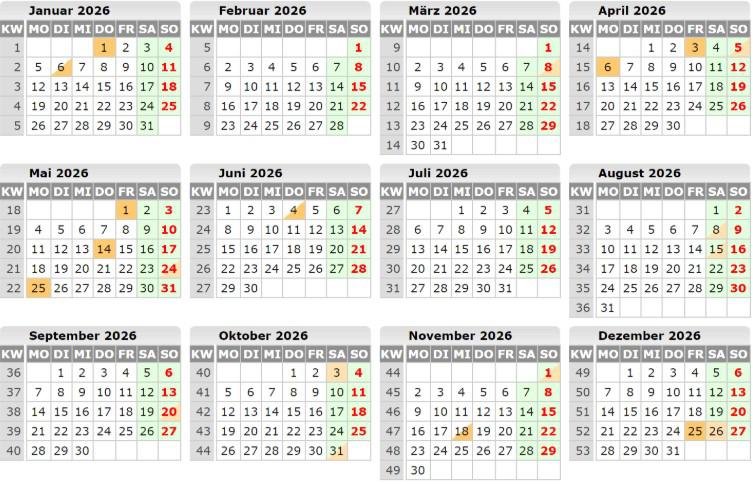 Januar 2026

| KW | MO | DI | MI | DO | FR | SA | SO |
|---|---|---|---|---|---|---|---|
| 1 | | | | 1 | 2 | 3 | 4 |
| 2 | 5 | 6 | 7 | 8 | 9 | 10 | 11 |
| 3 | 12 | 13 | 14 | 15 | 16 | 17 | 18 |
| 4 | 19 | 20 | 21 | 22 | 23 | 24 | 25 |
| 5 | 26 | 27 | 28 | 29 | 30 | 31 | |

Februar 2026

| KW | MO | DI | MI | DO | FR | SA | SO |
|---|---|---|---|---|---|---|---|
| 5 | | | | | | | 1 |
| 6 | 2 | 3 | 4 | 5 | 6 | 7 | 8 |
| 7 | 9 | 10 | 11 | 12 | 13 | 14 | 15 |
| 8 | 16 | 17 | 18 | 19 | 20 | 21 | 22 |
| 9 | 23 | 24 | 25 | 26 | 27 | 28 | |

März 2026

| KW | MO | DI | MI | DO | FR | SA | SO |
|---|---|---|---|---|---|---|---|
| 9 | | | | | | | 1 |
| 10 | 2 | 3 | 4 | 5 | 6 | 7 | 8 |
| 11 | 9 | 10 | 11 | 12 | 13 | 14 | 15 |
| 12 | 16 | 17 | 18 | 19 | 20 | 21 | 22 |
| 13 | 23 | 24 | 25 | 26 | 27 | 28 | 29 |
| 14 | 30 | 31 | | | | | |

April 2026

| KW | MO | DI | MI | DO | FR | SA | SO |
|---|---|---|---|---|---|---|---|
| 14 | | | 1 | 2 | 3 | 4 | 5 |
| 15 | 6 | 7 | 8 | 9 | 10 | 11 | 12 |
| 16 | 13 | 14 | 15 | 16 | 17 | 18 | 19 |
| 17 | 20 | 21 | 22 | 23 | 24 | 25 | 26 |
| 18 | 27 | 28 | 29 | 30 | | | |

Mai 2026

| KW | MO | DI | MI | DO | FR | SA | SO |
|---|---|---|---|---|---|---|---|
| 18 | | | | | 1 | 2 | 3 |
| 19 | 4 | 5 | 6 | 7 | 8 | 9 | 10 |
| 20 | 11 | 12 | 13 | 14 | 15 | 16 | 17 |
| 21 | 18 | 19 | 20 | 21 | 22 | 23 | 24 |
| 22 | 25 | 26 | 27 | 28 | 29 | 30 | 31 |

Juni 2026

| KW | MO | DI | MI | DO | FR | SA | SO |
|---|---|---|---|---|---|---|---|
| 23 | 1 | 2 | 3 | 4 | 5 | 6 | 7 |
| 24 | 8 | 9 | 10 | 11 | 12 | 13 | 14 |
| 25 | 15 | 16 | 17 | 18 | 19 | 20 | 21 |
| 26 | 22 | 23 | 24 | 25 | 26 | 27 | 28 |
| 27 | 29 | 30 | | | | | |

Juli 2026

| KW | MO | DI | MI | DO | FR | SA | SO |
|---|---|---|---|---|---|---|---|
| 27 | | | 1 | 2 | 3 | 4 | 5 |
| 28 | 6 | 7 | 8 | 9 | 10 | 11 | 12 |
| 29 | 13 | 14 | 15 | 16 | 17 | 18 | 19 |
| 30 | 20 | 21 | 22 | 23 | 24 | 25 | 26 |
| 31 | 27 | 28 | 29 | 30 | 31 | | |

August 2026

| KW | MO | DI | MI | DO | FR | SA | SO |
|---|---|---|---|---|---|---|---|
| 31 | | | | | | 1 | 2 |
| 32 | 3 | 4 | 5 | 6 | 7 | 8 | 9 |
| 33 | 10 | 11 | 12 | 13 | 14 | 15 | 16 |
| 34 | 17 | 18 | 19 | 20 | 21 | 22 | 23 |
| 35 | 24 | 25 | 26 | 27 | 28 | 29 | 30 |
| 36 | 31 | | | | | | |

September 2026

| KW | MO | DI | MI | DO | FR | SA | SO |
|---|---|---|---|---|---|---|---|
| 36 | | 1 | 2 | 3 | 4 | 5 | 6 |
| 37 | 7 | 8 | 9 | 10 | 11 | 12 | 13 |
| 38 | 14 | 15 | 16 | 17 | 18 | 19 | 20 |
| 39 | 21 | 22 | 23 | 24 | 25 | 26 | 27 |
| 40 | 28 | 29 | 30 | | | | |

Oktober 2026

| KW | MO | DI | MI | DO | FR | SA | SO |
|---|---|---|---|---|---|---|---|
| 40 | | | | 1 | 2 | 3 | 4 |
| 41 | 5 | 6 | 7 | 8 | 9 | 10 | 11 |
| 42 | 12 | 13 | 14 | 15 | 16 | 17 | 18 |
| 43 | 19 | 20 | 21 | 22 | 23 | 24 | 25 |
| 44 | 26 | 27 | 28 | 29 | 30 | 31 | |

November 2026

| KW | MO | DI | MI | DO | FR | SA | SO |
|---|---|---|---|---|---|---|---|
| 44 | | | | | | | 1 |
| 45 | 2 | 3 | 4 | 5 | 6 | 7 | 8 |
| 46 | 9 | 10 | 11 | 12 | 13 | 14 | 15 |
| 47 | 16 | 17 | 18 | 19 | 20 | 21 | 22 |
| 48 | 23 | 24 | 25 | 26 | 27 | 28 | 29 |
| 49 | 30 | | | | | | |

Dezember 2026

| KW | MO | DI | MI | DO | FR | SA | SO |
|---|---|---|---|---|---|---|---|
| 49 | | 1 | 2 | 3 | 4 | 5 | 6 |
| 50 | 7 | 8 | 9 | 10 | 11 | 12 | 13 |
| 51 | 14 | 15 | 16 | 17 | 18 | 19 | 20 |
| 52 | 21 | 22 | 23 | 24 | 25 | 26 | 27 |
| 53 | 28 | 29 | 30 | 31 | | | |